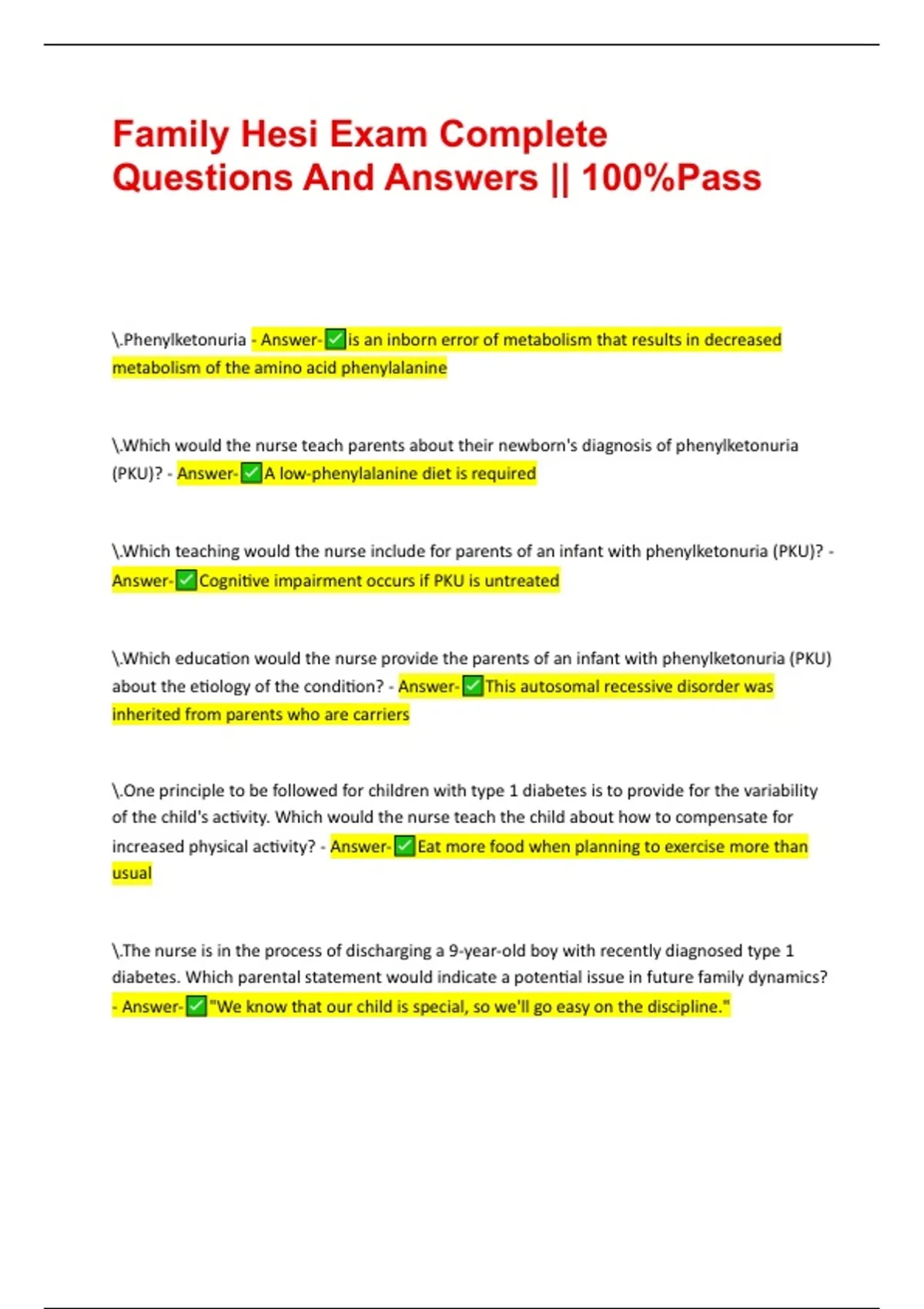 Family Hesi Exam Complete Questions And Answers || 100%Pass

\.Phenylketonuria - Answer-✅is an inborn error of metabolism that results in decreased metabolism of the amino acid phenylalanine

\.Which would the nurse teach parents about their newborn's diagnosis of phenylketonuria (PKU)? - Answer-✅A low-phenylalanine diet is required

\.Which teaching would the nurse include for parents of an infant with phenylketonuria (PKU)? - Answer-✅Cognitive impairment occurs if PKU is untreated

\.Which education would the nurse provide the parents of an infant with phenylketonuria (PKU) about the etiology of the condition? - Answer-✅This autosomal recessive disorder was inherited from parents who are carriers

\.One principle to be followed for children with type 1 diabetes is to provide for the variability of the child's activity. Which would the nurse teach the child about how to compensate for increased physical activity? - Answer-✅Eat more food when planning to exercise more than usual

\.The nurse is in the process of discharging a 9-year-old boy with recently diagnosed type 1 diabetes. Which parental statement would indicate a potential issue in future family dynamics? - Answer-✅"We know that our child is special, so we'll go easy on the discipline."